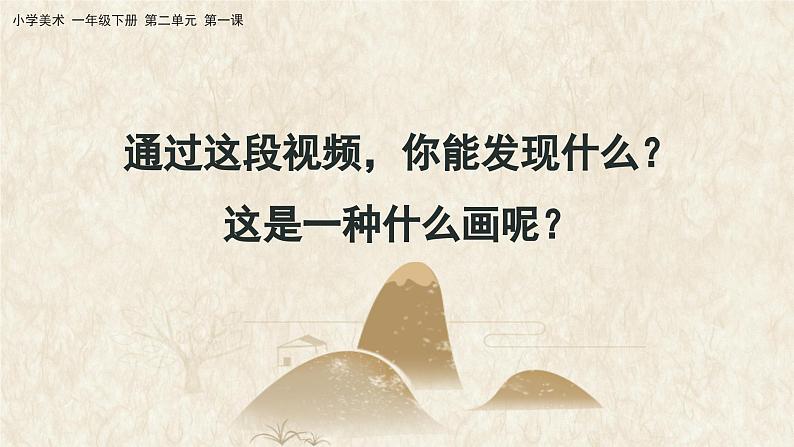 小学美术 一年级下册 第二单元 第一课

通过这段视频，你能发现什么？

这是一种什么画呢？